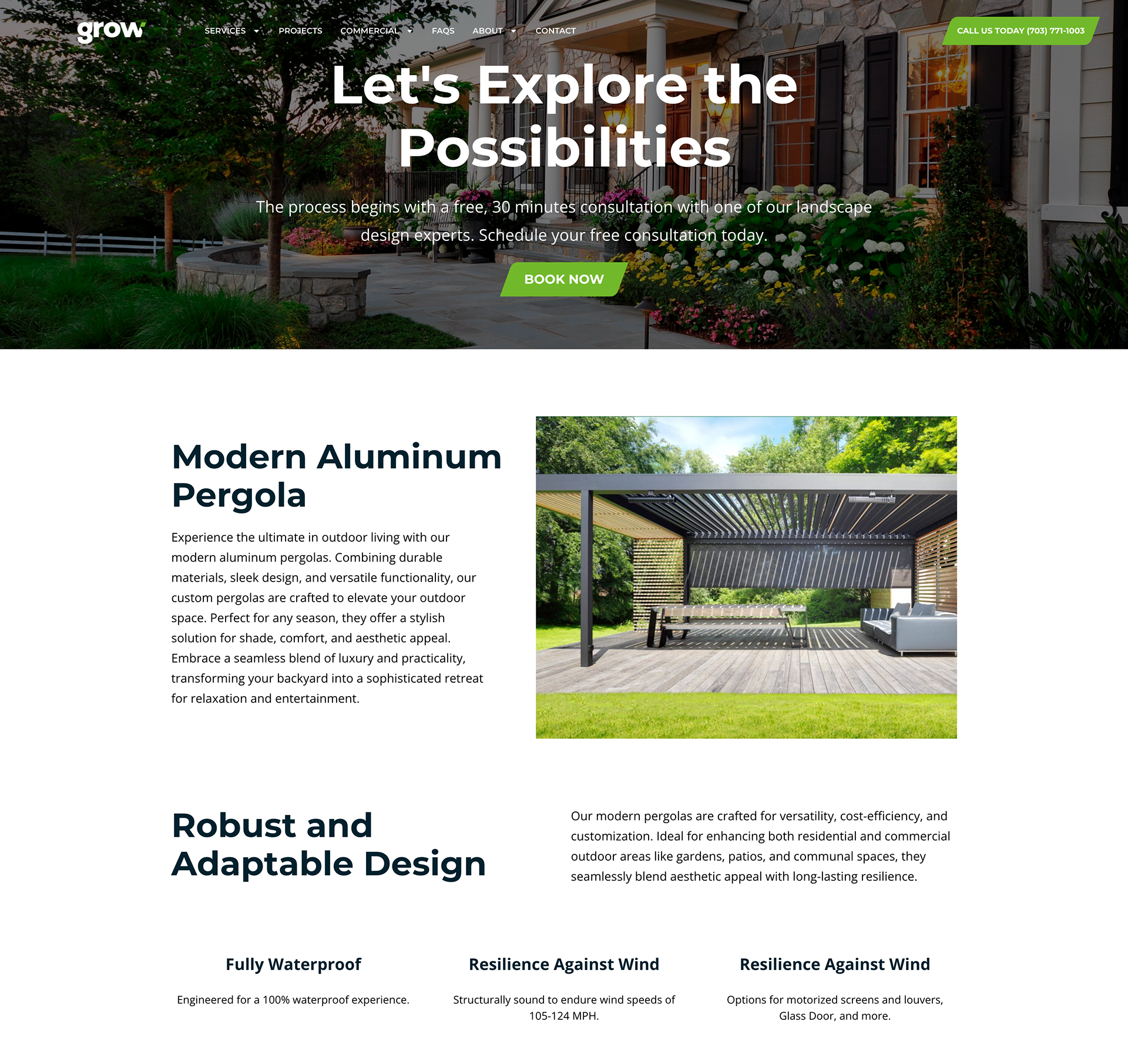 grow

SERVICES PROJECTS COMMERCIAL FAQS ABOUT CONTACT

CALL US TODAY (703) 771-1003

Let's Explore the Possibilities

The process begins with a free, 30 minutes consultation with one of our landscape design experts. Schedule your free consultation today.

BOOK NOW

Modern Aluminum Pergola

Experience the ultimate in outdoor living with our modern aluminum pergolas. Combining durable materials, sleek design, and versatile functionality, our custom pergolas are crafted to elevate your outdoor space. Perfect for any season, they offer a stylish solution for shade, comfort, and aesthetic appeal. Embrace a seamless blend of luxury and practicality, transforming your backyard into a sophisticated retreat for relaxation and entertainment.

Robust and Adaptable Design

Our modern pergolas are crafted for versatility, cost-efficiency, and customization. Ideal for enhancing both residential and commercial outdoor areas like gardens, patios, and communal spaces, they seamlessly blend aesthetic appeal with long-lasting resilience.

Fully Waterproof

Engineered for a 100% waterproof experience.

Resilience Against Wind

Structurally sound to endure wind speeds of 105-124 MPH.

Resilience Against Wind

Options for motorized screens and louvers, Glass Door, and more.